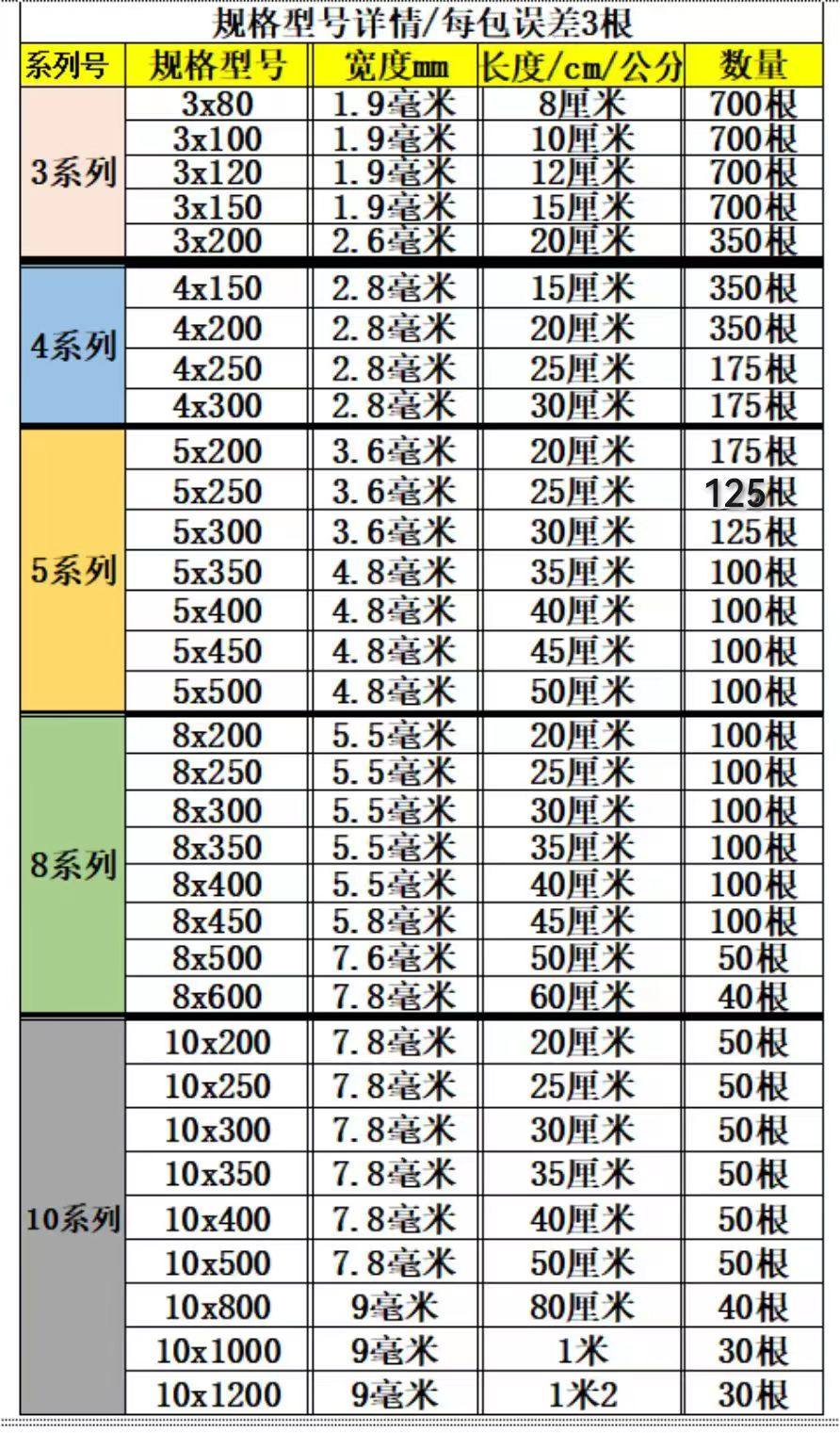 规格型号详情/每包误差3根

| 系列号 | 规格型号 | 宽度mm | 长度/cm/公分 | 数量 |
|---|---|---|---|---|
| 3系列 | 3x80 | 1.9毫米 | 8厘米 | 700根 |
| | 3x100 | 1.9毫米 | 10厘米 | 700根 |
| | 3x120 | 1.9毫米 | 12厘米 | 700根 |
| | 3x150 | 1.9毫米 | 15厘米 | 700根 |
| | 3x200 | 2.6毫米 | 20厘米 | 350根 |
| 4系列 | 4x150 | 2.8毫米 | 15厘米 | 350根 |
| | 4x200 | 2.8毫米 | 20厘米 | 350根 |
| | 4x250 | 2.8毫米 | 25厘米 | 175根 |
| | 4x300 | 2.8毫米 | 30厘米 | 175根 |
| 5系列 | 5x200 | 3.6毫米 | 20厘米 | 175根 |
| | 5x250 | 3.6毫米 | 25厘米 | 125根 |
| | 5x300 | 3.6毫米 | 30厘米 | 125根 |
| | 5x350 | 4.8毫米 | 35厘米 | 100根 |
| | 5x400 | 4.8毫米 | 40厘米 | 100根 |
| | 5x450 | 4.8毫米 | 45厘米 | 100根 |
| | 5x500 | 4.8毫米 | 50厘米 | 100根 |
| 8系列 | 8x200 | 5.5毫米 | 20厘米 | 100根 |
| | 8x250 | 5.5毫米 | 25厘米 | 100根 |
| | 8x300 | 5.5毫米 | 30厘米 | 100根 |
| | 8x350 | 5.5毫米 | 35厘米 | 100根 |
| | 8x400 | 5.5毫米 | 40厘米 | 100根 |
| | 8x450 | 5.8毫米 | 45厘米 | 100根 |
| | 8x500 | 7.6毫米 | 50厘米 | 50根 |
| | 8x600 | 7.8毫米 | 60厘米 | 40根 |
| 10系列 | 10x200 | 7.8毫米 | 20厘米 | 50根 |
| | 10x250 | 7.8毫米 | 25厘米 | 50根 |
| | 10x300 | 7.8毫米 | 30厘米 | 50根 |
| | 10x350 | 7.8毫米 | 35厘米 | 50根 |
| | 10x400 | 7.8毫米 | 40厘米 | 50根 |
| | 10x500 | 7.8毫米 | 50厘米 | 50根 |
| | 10x800 | 9毫米 | 80厘米 | 40根 |
| | 10x1000 | 9毫米 | 1米 | 30根 |
| | 10x1200 | 9毫米 | 1米2 | 30根 |